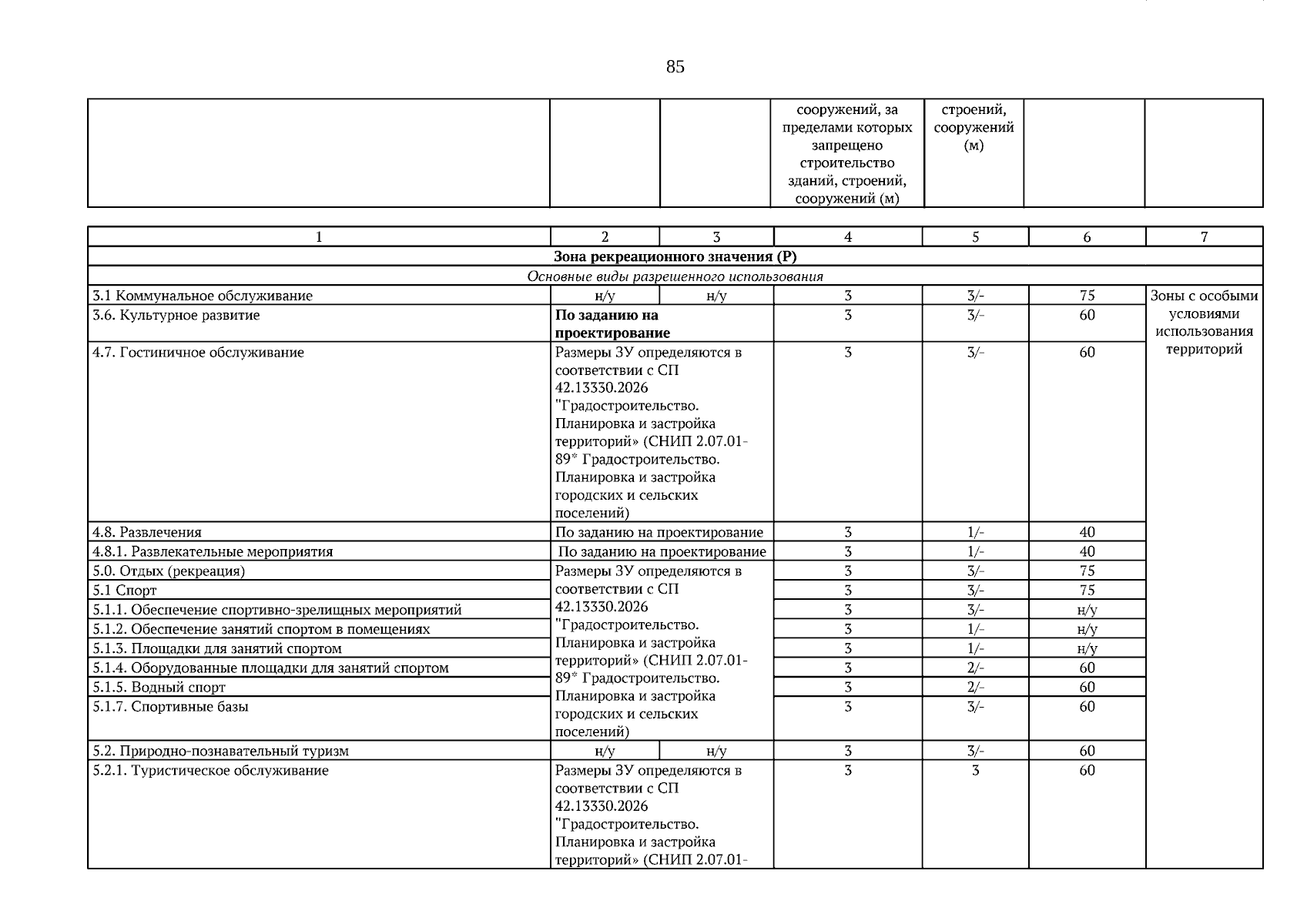 85

|  |  |  | сооружений, за пределами которых запрещено строительство зданий, строений, сооружений (м) | строений, сооружений (м) |  |  |
|---|---|---|---|---|---|---|

| 1 | 2 | 3 | 4 | 5 | 6 | 7 |
|---|---|---|---|---|---|---|
| Зона рекреационного значения (Р) |  |  |  |  |  |  |
| Основные виды разрешенного использования |  |  |  |  |  |  |
| 3.1 Коммунальное обслуживание | н/у | н/у | 3 | 3/- | 75 | Зоны с особыми условиями использования территорий |
| 3.6. Культурное развитие | По заданию на проектирование |  | 3 | 3/- | 60 |  |
| 4.7. Гостиничное обслуживание | Размеры ЗУ определяются в соответствии с СП 42.13330.2026 "Градостроительство. Планировка и застройка территорий» (СНИП 2.07.01-89* Градостроительство. Планировка и застройка городских и сельских поселений) |  | 3 | 3/- | 60 |  |
| 4.8. Развлечения | По заданию на проектирование |  | 3 | 1/- | 40 |  |
| 4.8.1. Развлекательные мероприятия | По заданию на проектирование |  | 3 | 1/- | 40 |  |
| 5.0. Отдых (рекреация) | Размеры ЗУ определяются в соответствии с СП 42.13330.2026 "Градостроительство. Планировка и застройка территорий» (СНИП 2.07.01-89* Градостроительство. Планировка и застройка городских и сельских поселений) |  | 3 | 3/- | 75 |  |
| 5.1 Спорт |  |  | 3 | 3/- | 75 |  |
| 5.1.1. Обеспечение спортивно-зрелищных мероприятий |  |  | 3 | 3/- | н/у |  |
| 5.1.2. Обеспечение занятий спортом в помещениях |  |  | 3 | 1/- | н/у |  |
| 5.1.3. Площадки для занятий спортом |  |  | 3 | 1/- | н/у |  |
| 5.1.4. Оборудованные площадки для занятий спортом |  |  | 3 | 2/- | 60 |  |
| 5.1.5. Водный спорт |  |  | 3 | 2/- | 60 |  |
| 5.1.7. Спортивные базы |  |  | 3 | 3/- | 60 |  |
| 5.2. Природно-познавательный туризм | н/у | н/у | 3 | 3/- | 60 |  |
| 5.2.1. Туристическое обслуживание | Размеры ЗУ определяются в соответствии с СП 42.13330.2026 "Градостроительство. Планировка и застройка территорий» (СНИП 2.07.01- |  | 3 | 3 | 60 |  |